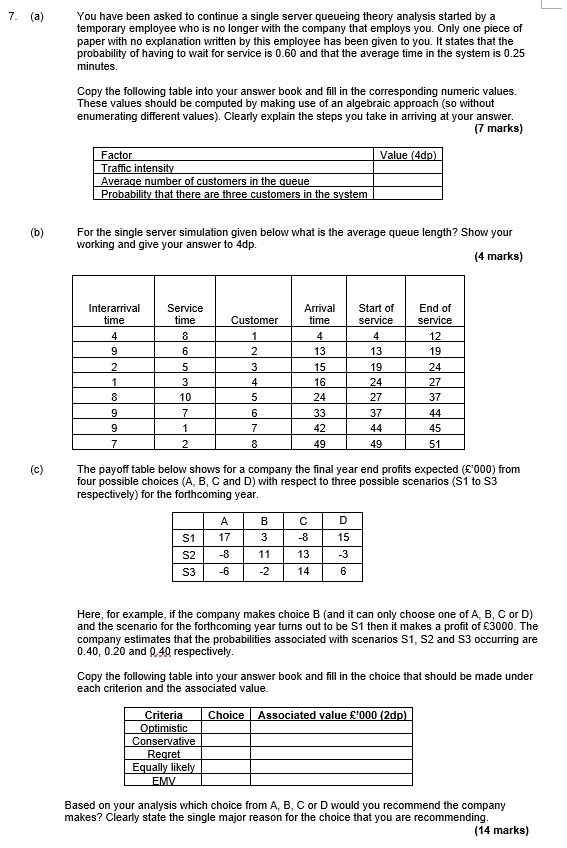 7. (a) You have been asked to continue a single server queueing theory analysis started by a temporary employee who is no longer with the company that employs you. Only one piece of paper with no explanation written by this employee has been given to you. It states that the probability of having to wait for service is 0.60 and that the average time in the system is 0.25 minutes.

Copy the following table into your answer book and fill in the corresponding numeric values. These values should be computed by making use of an algebraic approach (so without enumerating different values). Clearly explain the steps you take in arriving at your answer.
(7 marks)

| Factor | Value (4dp) |
|---|---|
| Traffic intensity | |
| Average number of customers in the queue | |
| Probability that there are three customers in the system | |

(b) For the single server simulation given below what is the average queue length? Show your working and give your answer to 4dp.
(4 marks)

| Interarrival time | Service time | Customer | Arrival time | Start of service | End of service |
|---|---|---|---|---|---|
| 4 | 8 | 1 | 4 | 4 | 12 |
| 9 | 6 | 2 | 13 | 13 | 19 |
| 2 | 5 | 3 | 15 | 19 | 24 |
| 1 | 3 | 4 | 16 | 24 | 27 |
| 8 | 10 | 5 | 24 | 27 | 37 |
| 9 | 7 | 6 | 33 | 37 | 44 |
| 9 | 1 | 7 | 42 | 44 | 45 |
| 7 | 2 | 8 | 49 | 49 | 51 |

(c) The payoff table below shows for a company the final year end profits expected (£'000) from four possible choices (A, B, C and D) with respect to three possible scenarios (S1 to S3 respectively) for the forthcoming year.

| | A | B | C | D |
|---|---|---|---|---|
| S1 | 17 | 3 | -8 | 15 |
| S2 | -8 | 11 | 13 | -3 |
| S3 | -6 | -2 | 14 | 6 |

Here, for example, if the company makes choice B (and it can only choose one of A, B, C or D) and the scenario for the forthcoming year turns out to be S1 then it makes a profit of £3000. The company estimates that the probabilities associated with scenarios S1, S2 and S3 occurring are 0.40, 0.20 and 0.40 respectively.

Copy the following table into your answer book and fill in the choice that should be made under each criterion and the associated value.

| Criteria | Choice | Associated value £'000 (2dp) |
|---|---|---|
| Optimistic | | |
| Conservative | | |
| Regret | | |
| Equally likely | | |
| EMV | | |

Based on your analysis which choice from A, B, C or D would you recommend the company makes? Clearly state the single major reason for the choice that you are recommending.
(14 marks)